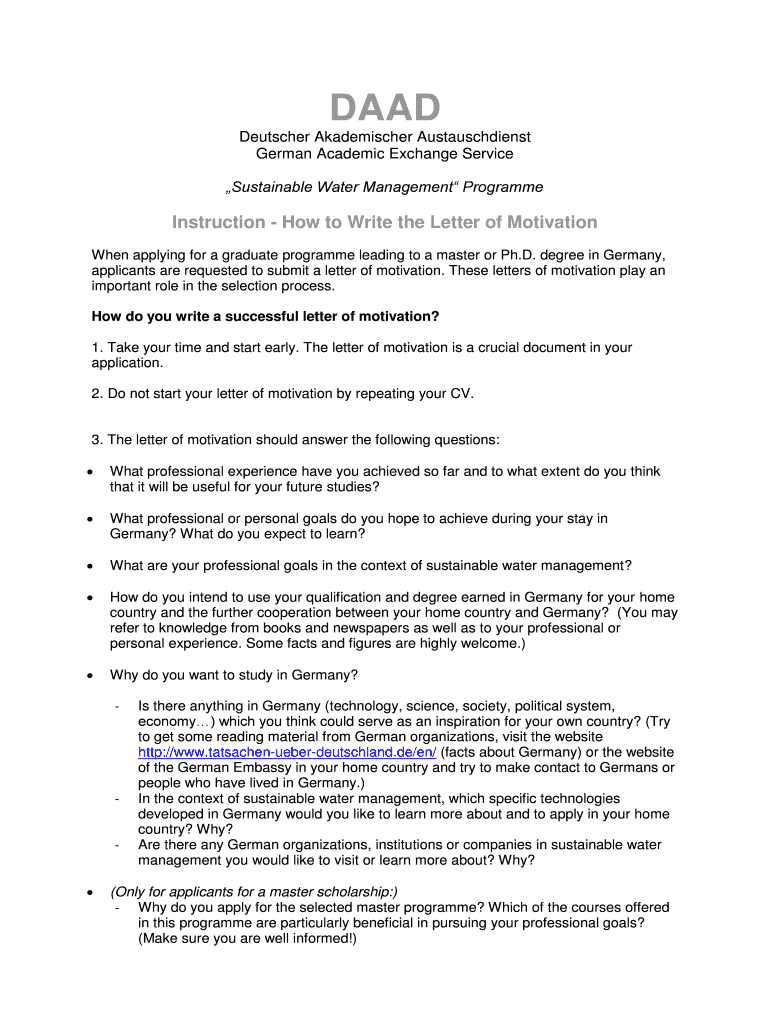 DAAD

Deutscher Akademischer Austauschdienst
German Academic Exchange Service

„Sustainable Water Management“ Programme

Instruction - How to Write the Letter of Motivation

When applying for a graduate programme leading to a master or Ph.D. degree in Germany, applicants are requested to submit a letter of motivation. These letters of motivation play an important role in the selection process.

How do you write a successful letter of motivation?

1. Take your time and start early. The letter of motivation is a crucial document in your application.

2. Do not start your letter of motivation by repeating your CV.

3. The letter of motivation should answer the following questions:

• What professional experience have you achieved so far and to what extent do you think that it will be useful for your future studies?

• What professional or personal goals do you hope to achieve during your stay in Germany? What do you expect to learn?

• What are your professional goals in the context of sustainable water management?

• How do you intend to use your qualification and degree earned in Germany for your home country and the further cooperation between your home country and Germany? (You may refer to knowledge from books and newspapers as well as to your professional or personal experience. Some facts and figures are highly welcome.)

• Why do you want to study in Germany?

- Is there anything in Germany (technology, science, society, political system, economy…) which you think could serve as an inspiration for your own country? (Try to get some reading material from German organizations, visit the website http://www.tatsachen-ueber-deutschland.de/en/ (facts about Germany) or the website of the German Embassy in your home country and try to make contact to Germans or people who have lived in Germany.)
- In the context of sustainable water management, which specific technologies developed in Germany would you like to learn more about and to apply in your home country? Why?
- Are there any German organizations, institutions or companies in sustainable water management you would like to visit or learn more about? Why?

• (Only for applicants for a master scholarship:)
- Why do you apply for the selected master programme? Which of the courses offered in this programme are particularly beneficial in pursuing your professional goals? (Make sure you are well informed!)